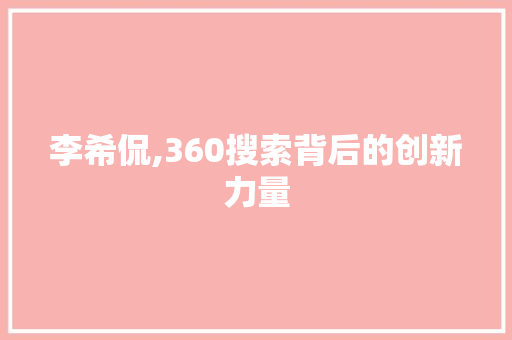 李希侃,360搜索背后的创新力量